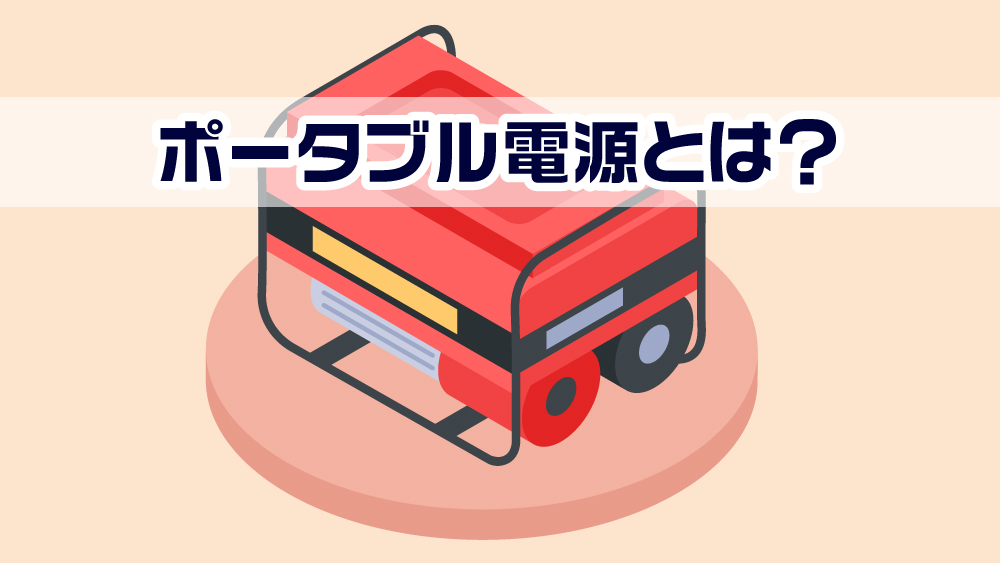 ポータブル電源とは？